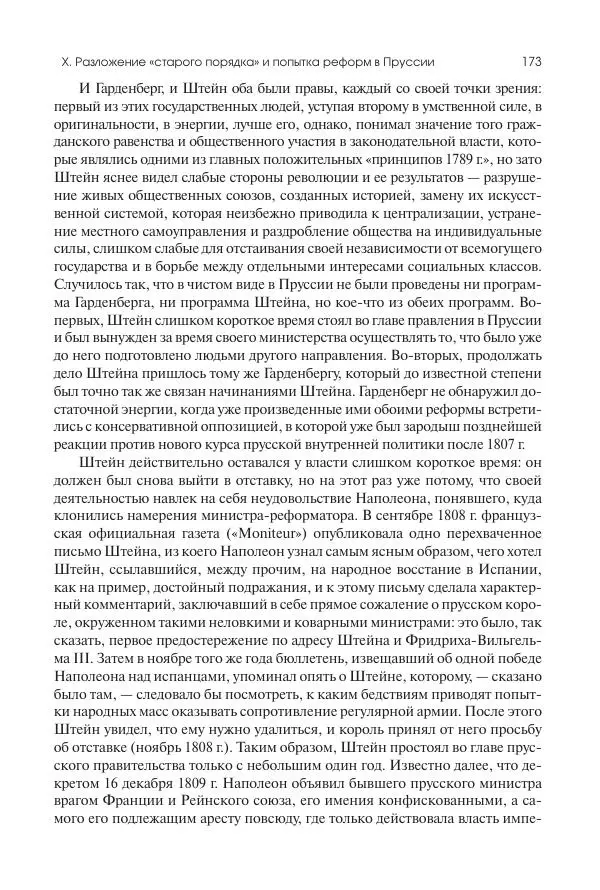 X. Разложение «старого порядка» и попытка реформ в Пруссии 173

И Гарденберг, и Штейн оба были правы, каждый со своей точки зрения: первый из этих государственных людей, уступая второму в умственной силе, в оригинальности, в энергии, лучше его, однако, понимал значение того гражданского равенства и общественного участия в законодательной власти, которые являлись одними из главных положительных «принципов 1789 г.», но зато Штейн яснее видел слабые стороны революции и ее результатов — разрушение живых общественных союзов, созданных историей, замену их искусственной системой, которая неизбежно приводила к централизации, устранение местного самоуправления и раздробление общества на индивидуальные силы, слишком слабые для отстаивания своей независимости от всемогущего государства и в борьбе между отдельными интересами социальных классов. Случилось так, что в чистом виде в Пруссии не были проведены ни программа Гарденберга, ни программа Штейна, но кое-что из обеих программ. Во-первых, Штейн слишком короткое время стоял во главе правления в Пруссии и был вынужден за время своего министерства осуществлять то, что было уже до него подготовлено людьми другого направления. Во-вторых, продолжать дело Штейна пришлось тому же Гарденбергу, который до известной степени был точно так же связан начинаниями Штейна. Гарденберг не обнаружил достаточной энергии, когда уже произведенные ими обоими реформы встретились с консервативной оппозицией, в которой уже был зародыш позднейшей реакции против нового курса прусской внутренней политики после 1807 г.

Штейн действительно оставался у власти слишком короткое время: он должен был снова выйти в отставку, но на этот раз уже потому, что своей деятельностью навлек на себя неудовольствие Наполеона, понявшего, куда клонились намерения министра-реформатора. В сентябре 1808 г. французская официальная газета («Moniteur») опубликовала одно перехваченное письмо Штейна, из коего Наполеон узнал самым ясным образом, чего хотел Штейн, ссылавшийся, между прочим, на народное восстание в Испании, как на пример, достойный подражания, и к этому письму сделала характерный комментарий, заключавший в себе прямое сожаление о прусском короле, окруженном такими неловкими и коварными министрами: это было, так сказать, первое предостережение по адресу Штейна и Фридриха-Вильгельма III. Затем в ноябре того же года бюллетень, извещавший об одной победе Наполеона над испанцами, упоминал опять о Штейне, которому, — сказано было там, — следовало бы посмотреть, к каким бедствиям приводят попытки народных масс оказывать сопротивление регулярной армии. После этого Штейн увидел, что ему нужно удалиться, и король принял от него просьбу об отставке (ноябрь 1808 г.). Таким образом, Штейн простоял во главе прусского правительства только с небольшим один год. Известно далее, что декретом 16 декабря 1809 г. Наполеон объявил бывшего прусского министра врагом Франции и Рейнского союза, его имения конфискованными, а самого его подлежащим аресту повсюду, где только действовала власть импе-